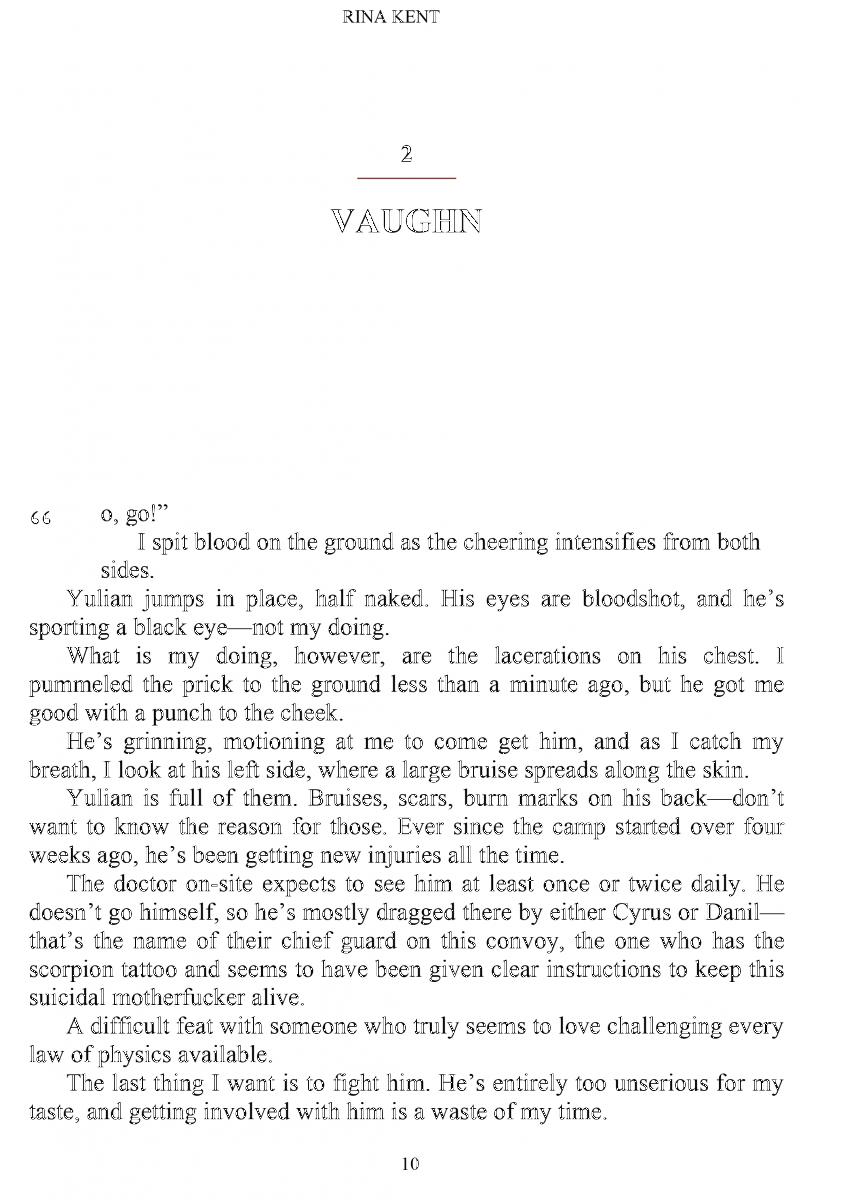 RINA KENT

2

VAUGHN

“ o, go!”

I spit blood on the ground as the cheering intensifies from both sides.

Yulian jumps in place, half naked. His eyes are bloodshot, and he’s sporting a black eye—not my doing.

What is my doing, however, are the lacerations on his chest. I pummeled the prick to the ground less than a minute ago, but he got me good with a punch to the cheek.

He’s grinning, motioning at me to come get him, and as I catch my breath, I look at his left side, where a large bruise spreads along the skin.

Yulian is full of them. Bruises, scars, burn marks on his back—don’t want to know the reason for those. Ever since the camp started over four weeks ago, he’s been getting new injuries all the time.

The doctor on-site expects to see him at least once or twice daily. He doesn’t go himself, so he’s mostly dragged there by either Cyrus or Danil—that’s the name of their chief guard on this convoy, the one who has the scorpion tattoo and seems to have been given clear instructions to keep this suicidal motherfucker alive.

A difficult feat with someone who truly seems to love challenging every law of physics available.

The last thing I want is to fight him. He’s entirely too unserious for my taste, and getting involved with him is a waste of my time.

10